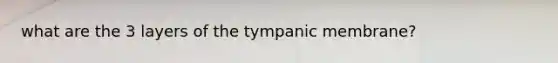 what are the 3 layers of the tympanic membrane?